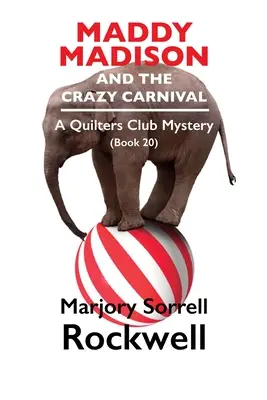 MADDY MADISON

AND THE CRAZY CARNIVAL

A Quilters Club Mystery
(Book 20)

Marjory Sorrell
Rockwell